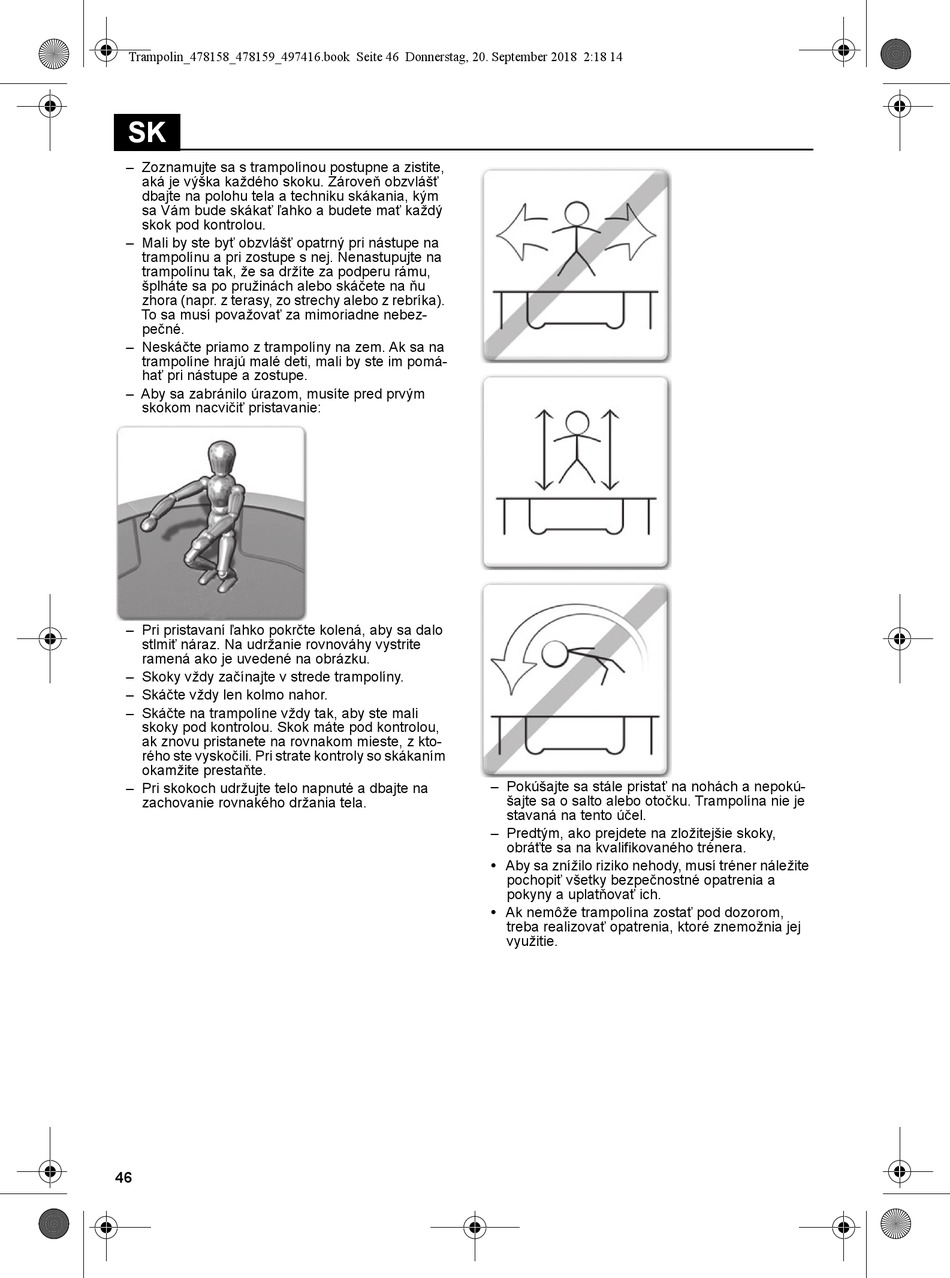 Trampolin_478158_478159_497416.book Seite 46 Donnerstag, 20. September 2018 2:18 14

SK

– Zoznamujte sa s trampolínou postupne a zistite, aká je výška každého skoku. Zároveň obzvlášť dbajte na polohu tela a techniku skákania, kým sa Vám bude skákať ľahko a budete mať každý skok pod kontrolou.
– Mali by ste byť obzvlášť opatrný pri nástupe na trampolínu a pri zostupe s nej. Nenastupujte na trampolínu tak, že sa držíte za podperu rámu, šplháte sa po pružinách alebo skáčete na ňu zhora (napr. z terasy, zo strechy alebo z rebríka). To sa musí považovať za mimoriadne nebezpečné.
– Neskáčte priamo z trampolíny na zem. Ak sa na trampolíne hrajú malé deti, mali by ste im pomáhať pri nástupe a zostupe.
– Aby sa zabránilo úrazom, musíte pred prvým skokom nacvičiť pristavanie:

– Pri pristavaní ľahko pokrčte kolená, aby sa dalo stlmiť náraz. Na udržanie rovnováhy vystrite ramená ako je uvedené na obrázku.
– Skoky vždy začínajte v strede trampolíny.
– Skáčte vždy len kolmo nahor.
– Skáčte na trampolíne vždy tak, aby ste mali skoky pod kontrolou. Skok máte pod kontrolou, ak znovu pristanete na rovnakom mieste, z ktorého ste vyskočili. Pri strate kontroly so skákaním okamžite prestaňte.
– Pri skokoch udržujte telo napnuté a dbajte na zachovanie rovnakého držania tela.

– Pokúšajte sa stále pristať na nohách a nepokúšajte sa o salto alebo otočku. Trampolína nie je stavaná na tento účel.
– Predtým, ako prejdete na zložitejšie skoky, obráťte sa na kvalifikovaného trénera.
• Aby sa znížilo riziko nehody, musí tréner náležite pochopiť všetky bezpečnostné opatrenia a pokyny a uplatňovať ich.
• Ak nemôže trampolína zostať pod dozorom, treba realizovať opatrenia, ktoré znemožnia jej využitie.

46